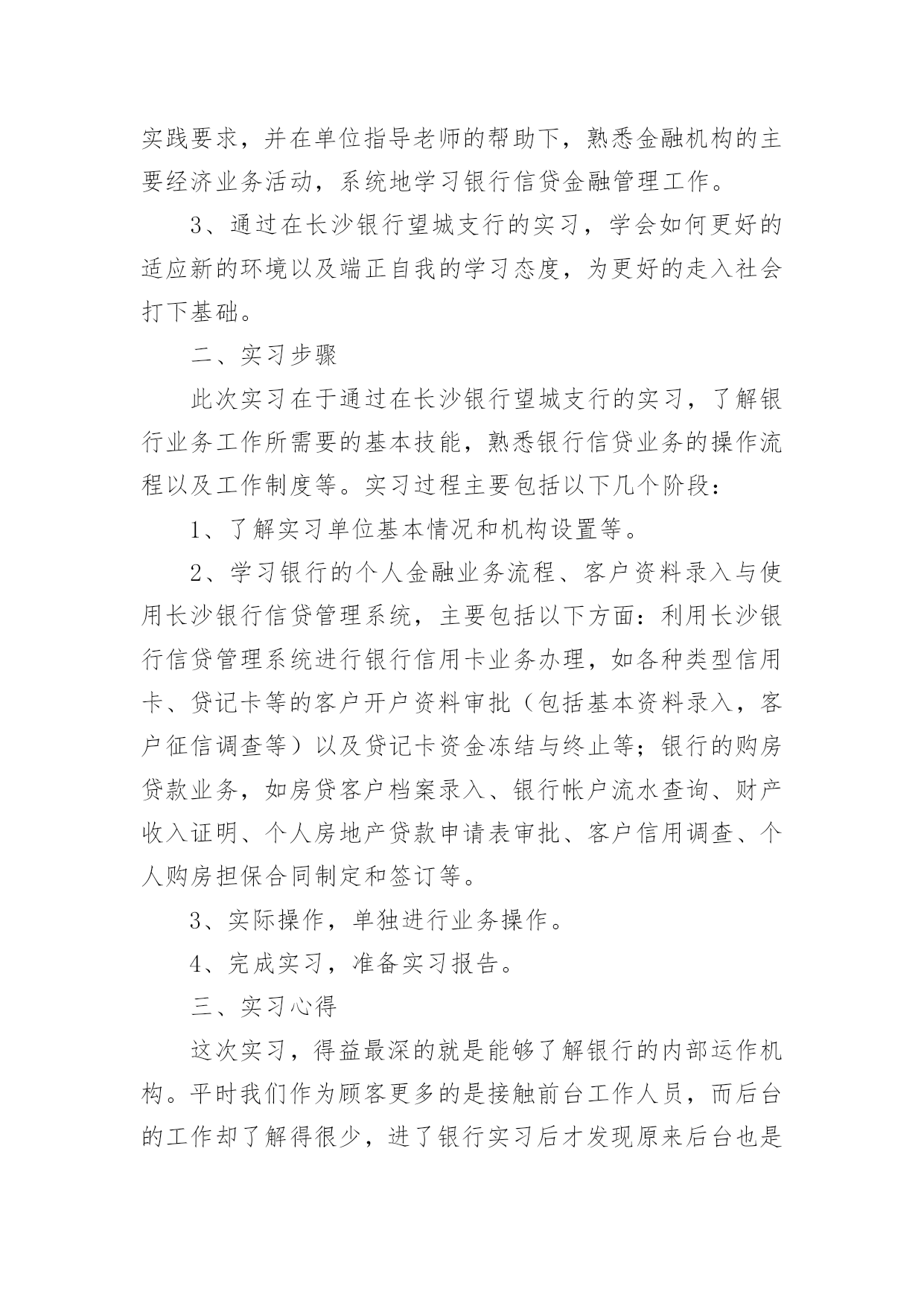 实践要求，并在单位指导老师的帮助下，熟悉金融机构的主要经济业务活动，系统地学习银行信贷金融管理工作。

3、通过在长沙银行望城支行的实习，学会如何更好的适应新的环境以及端正自我的学习态度，为更好的走入社会打下基础。

二、实习步骤

此次实习在于通过在长沙银行望城支行的实习，了解银行业务工作所需要的基本技能，熟悉银行信贷业务的操作流程以及工作制度等。实习过程主要包括以下几个阶段：

1、了解实习单位基本情况和机构设置等。

2、学习银行的个人金融业务流程、客户资料录入与使用长沙银行信贷管理系统，主要包括以下方面：利用长沙银行信贷管理系统进行银行信用卡业务办理，如各种类型信用卡、贷记卡等的客户开户资料审批（包括基本资料录入，客户征信调查等）以及贷记卡资金冻结与终止等；银行的购房贷款业务，如房贷客户档案录入、银行帐户流水查询、财产收入证明、个人房地产贷款申请表审批、客户信用调查、个人购房担保合同制定和签订等。

3、实际操作，单独进行业务操作。

4、完成实习，准备实习报告。

三、实习心得

这次实习，得益最深的就是能够了解银行的内部运作机构。平时我们作为顾客更多的是接触前台工作人员，而后台的工作却了解得很少，进了银行实习后才发现原来后台也是